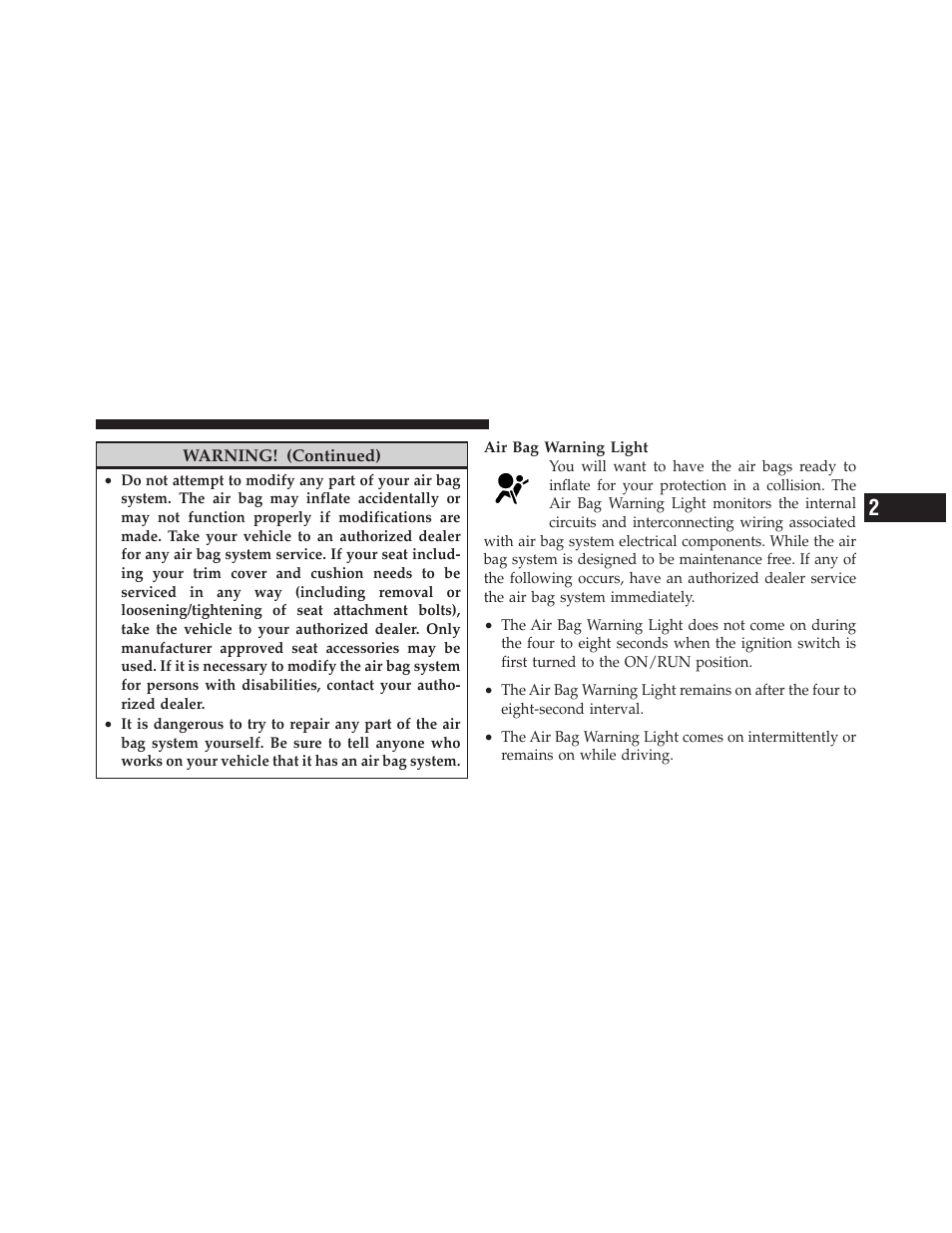 WARNING! (Continued)

• Do not attempt to modify any part of your air bag system. The air bag may inflate accidentally or may not function properly if modifications are made. Take your vehicle to an authorized dealer for any air bag system service. If your seat including your trim cover and cushion needs to be serviced in any way (including removal or loosening/tightening of seat attachment bolts), take the vehicle to your authorized dealer. Only manufacturer approved seat accessories may be used. If it is necessary to modify the air bag system for persons with disabilities, contact your authorized dealer.

• It is dangerous to try to repair any part of the air bag system yourself. Be sure to tell anyone who works on your vehicle that it has an air bag system.

Air Bag Warning Light

You will want to have the air bags ready to inflate for your protection in a collision. The Air Bag Warning Light monitors the internal circuits and interconnecting wiring associated with air bag system electrical components. While the air bag system is designed to be maintenance free. If any of the following occurs, have an authorized dealer service the air bag system immediately.

• The Air Bag Warning Light does not come on during the four to eight seconds when the ignition switch is first turned to the ON/RUN position.

• The Air Bag Warning Light remains on after the four to eight-second interval.

• The Air Bag Warning Light comes on intermittently or remains on while driving.

2